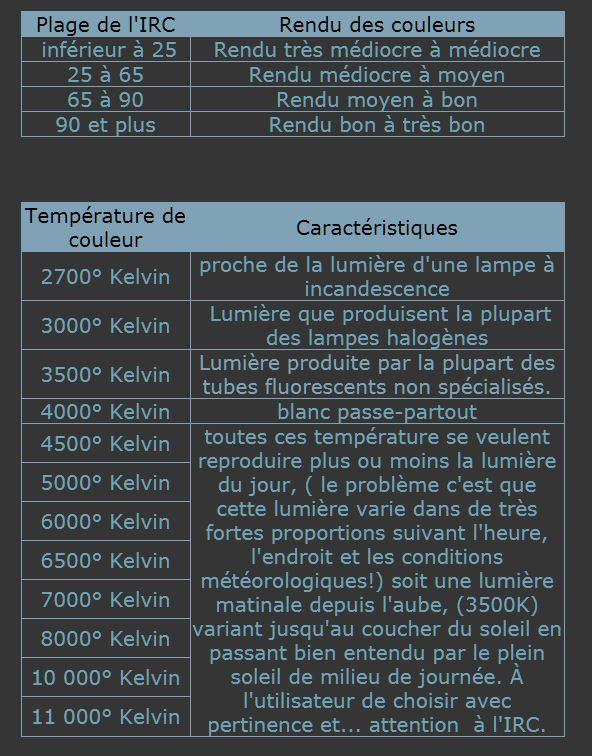 | Plage de l'IRC | Rendu des couleurs |
|---|---|
| inférieur à 25 | Rendu très médiocre à médiocre |
| 25 à 65 | Rendu médiocre à moyen |
| 65 à 90 | Rendu moyen à bon |
| 90 et plus | Rendu bon à très bon |

| Température de couleur | Caractéristiques |
|---|---|
| 2700° Kelvin | proche de la lumière d'une lampe à incandescence |
| 3000° Kelvin | Lumière que produisent la plupart des lampes halogènes |
| 3500° Kelvin | Lumière produite par la plupart des tubes fluorescents non spécialisés. |
| 4000° Kelvin | blanc passe-partout |
| 4500° Kelvin | toutes ces température se veulent reproduire plus ou moins la lumière du jour, ( le problème c'est que cette lumière varie dans de très fortes proportions suivant l'heure, l'endroit et les conditions météorologiques!) soit une lumière matinale depuis l'aube, (3500K) variant jusqu'au coucher du soleil en passant bien entendu par le plein soleil de milieu de journée. À l'utilisateur de choisir avec pertinence et... attention à l'IRC. |
| 5000° Kelvin | |
| 6000° Kelvin | |
| 6500° Kelvin | |
| 7000° Kelvin | |
| 8000° Kelvin | |
| 10 000° Kelvin | |
| 11 000° Kelvin | |